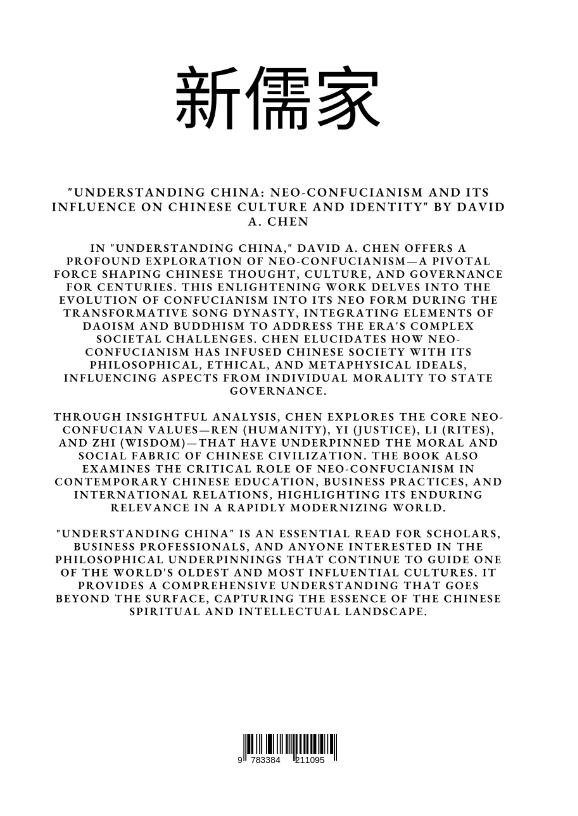 新儒家

"UNDERSTANDING CHINA: NEO-CONFUCIANISM AND ITS INFLUENCE ON CHINESE CULTURE AND IDENTITY" BY DAVID A. CHEN

IN "UNDERSTANDING CHINA," DAVID A. CHEN OFFERS A PROFOUND EXPLORATION OF NEO-CONFUCIANISM—A PIVOTAL FORCE SHAPING CHINESE THOUGHT, CULTURE, AND GOVERNANCE FOR CENTURIES. THIS ENLIGHTENING WORK DELVES INTO THE EVOLUTION OF CONFUCIANISM INTO ITS NEO FORM DURING THE TRANSFORMATIVE SONG DYNASTY, INTEGRATING ELEMENTS OF DAOISM AND BUDDHISM TO ADDRESS THE ERA'S COMPLEX SOCIETAL CHALLENGES. CHEN ELUCIDATES HOW NEO-CONFUCIANISM HAS INFUSED CHINESE SOCIETY WITH ITS PHILOSOPHICAL, ETHICAL, AND METAPHYSICAL IDEALS, INFLUENCING ASPECTS FROM INDIVIDUAL MORALITY TO STATE GOVERNANCE.

THROUGH INSIGHTFUL ANALYSIS, CHEN EXPLORES THE CORE NEO-CONFUCIAN VALUES—REN (HUMANITY), YI (JUSTICE), LI (RITES), AND ZHI (WISDOM)—THAT HAVE UNDERPINNED THE MORAL AND SOCIAL FABRIC OF CHINESE CIVILIZATION. THE BOOK ALSO EXAMINES THE CRITICAL ROLE OF NEO-CONFUCIANISM IN CONTEMPORARY CHINESE EDUCATION, BUSINESS PRACTICES, AND INTERNATIONAL RELATIONS, HIGHLIGHTING ITS ENDURING RELEVANCE IN A RAPIDLY MODERNIZING WORLD.

"UNDERSTANDING CHINA" IS AN ESSENTIAL READ FOR SCHOLARS, BUSINESS PROFESSIONALS, AND ANYONE INTERESTED IN THE PHILOSOPHICAL UNDERPINNINGS THAT CONTINUE TO GUIDE ONE OF THE WORLD'S OLDEST AND MOST INFLUENTIAL CULTURES. IT PROVIDES A COMPREHENSIVE UNDERSTANDING THAT GOES BEYOND THE SURFACE, CAPTURING THE ESSENCE OF THE CHINESE SPIRITUAL AND INTELLECTUAL LANDSCAPE.

9 783384 211095